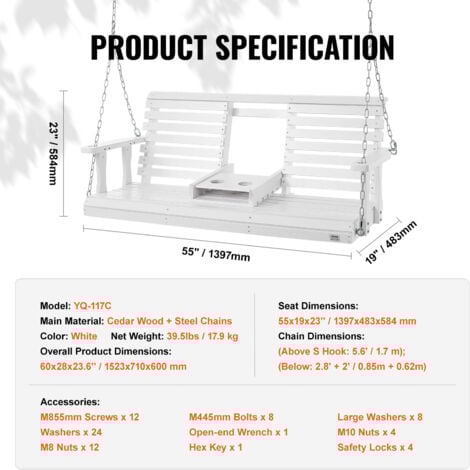 PRODUCT SPECIFICATION

23" / 584mm

55" / 1397mm

19" / 483mm

Model: YQ-117C
Main Material: Cedar Wood + Steel Chains
Color: White Net Weight: 39.5lbs / 17.9 kg
Overall Product Dimensions:
60x28x23.6'' / 1523x710x600 mm

Seat Dimensions:
55x19x23'' / 1397x483x584 mm
Chain Dimensions:
(Above S Hook: 5.6' / 1.7 m);
(Below: 2.8' + 2' / 0.85m + 0.62m)

Accessories:
M855mm Screws x 12
Washers x 24
M8 Nuts x 12

M445mm Bolts x 8
Open-end Wrench x 1
Hex Key x 1

Large Washers x 8
M10 Nuts x 4
Safety Locks x 4